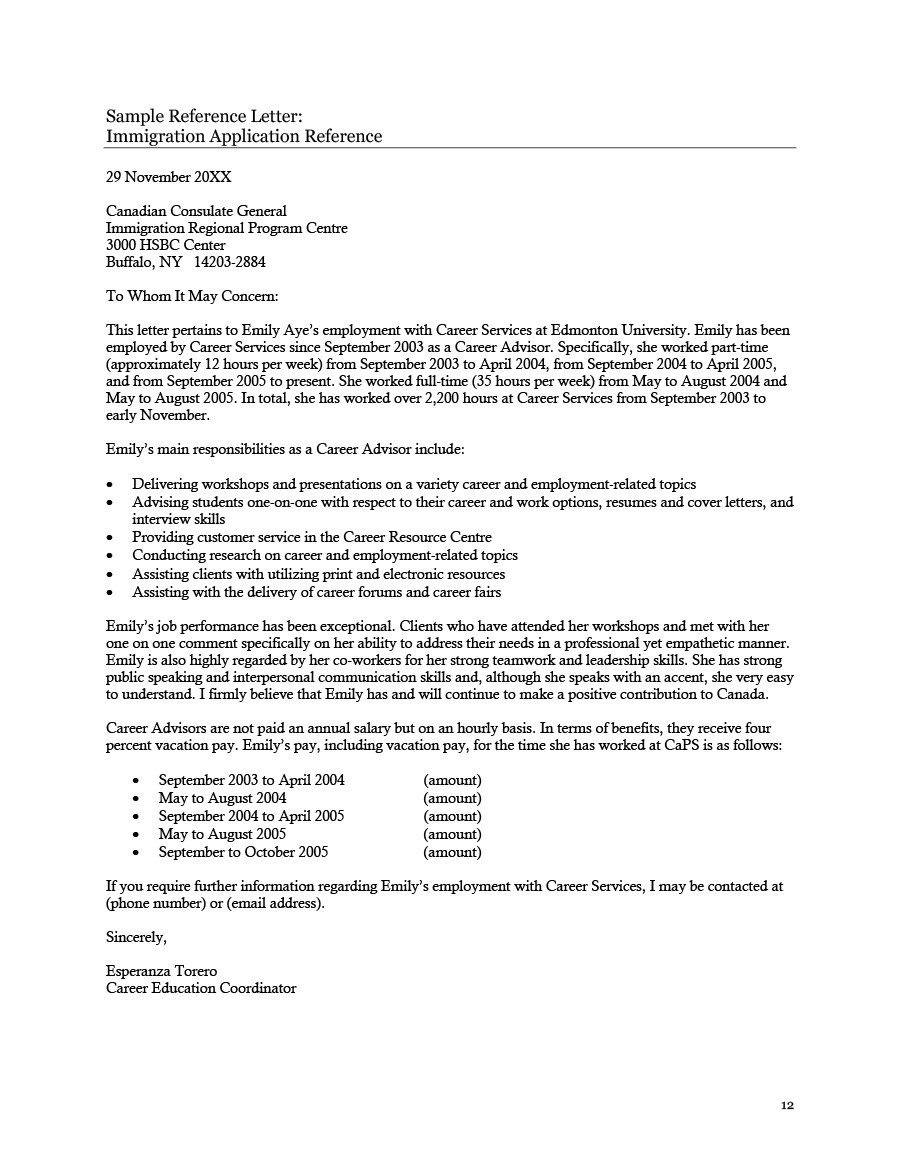 Sample Reference Letter:
Immigration Application Reference

29 November 20XX

Canadian Consulate General
Immigration Regional Program Centre
3000 HSBC Center
Buffalo, NY 14203-2884

To Whom It May Concern:

This letter pertains to Emily Aye's employment with Career Services at Edmonton University. Emily has been employed by Career Services since September 2003 as a Career Advisor. Specifically, she worked part-time (approximately 12 hours per week) from September 2003 to April 2004, from September 2004 to April 2005, and from September 2005 to present. She worked full-time (35 hours per week) from May to August 2004 and May to August 2005. In total, she has worked over 2,200 hours at Career Services from September 2003 to early November.

Emily's main responsibilities as a Career Advisor include:

• Delivering workshops and presentations on a variety career and employment-related topics
• Advising students one-on-one with respect to their career and work options, resumes and cover letters, and interview skills
• Providing customer service in the Career Resource Centre
• Conducting research on career and employment-related topics
• Assisting clients with utilizing print and electronic resources
• Assisting with the delivery of career forums and career fairs

Emily's job performance has been exceptional. Clients who have attended her workshops and met with her one on one comment specifically on her ability to address their needs in a professional yet empathetic manner. Emily is also highly regarded by her co-workers for her strong teamwork and leadership skills. She has strong public speaking and interpersonal communication skills and, although she speaks with an accent, she very easy to understand. I firmly believe that Emily has and will continue to make a positive contribution to Canada.

Career Advisors are not paid an annual salary but on an hourly basis. In terms of benefits, they receive four percent vacation pay. Emily's pay, including vacation pay, for the time she has worked at CaPS is as follows:

• September 2003 to April 2004 (amount)
• May to August 2004 (amount)
• September 2004 to April 2005 (amount)
• May to August 2005 (amount)
• September to October 2005 (amount)

If you require further information regarding Emily's employment with Career Services, I may be contacted at (phone number) or (email address).

Sincerely,

Esperanza Torero
Career Education Coordinator

12